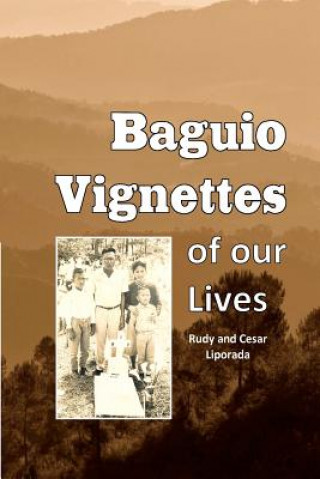 Baguio Vignettes

of our Lives

Rudy and Cesar Liporada